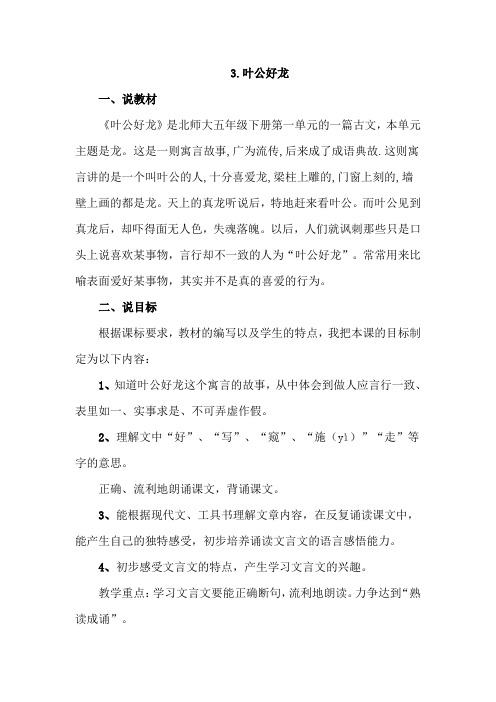 3.叶公好龙

一、说教材

《叶公好龙》是北师大五年级下册第一单元的一篇古文，本单元主题是龙。这是一则寓言故事,广为流传,后来成了成语典故.这则寓言讲的是一个叫叶公的人,十分喜爱龙,梁柱上雕的,门窗上刻的,墙壁上画的都是龙。天上的真龙听说后，特地赶来看叶公。而叶公见到真龙后，却吓得面无人色，失魂落魄。以后，人们就讽刺那些只是口头上说喜欢某事物，言行却不一致的人为“叶公好龙”。常常用来比喻表面爱好某事物，其实并不是真的喜爱的行为。

二、说目标

根据课标要求，教材的编写以及学生的特点，我把本课的目标制定为以下内容：

1、知道叶公好龙这个寓言的故事，从中体会到做人应言行一致、表里如一、实事求是、不可弄虚作假。

2、理解文中“好”、“写”、“窥”、“施（yì）”“走”等字的意思。

正确、流利地朗诵课文，背诵课文。

3、能根据现代文、工具书理解文章内容，在反复诵读课文中，能产生自己的独特感受，初步培养诵读文言文的语言感悟能力。

4、初步感受文言文的特点，产生学习文言文的兴趣。

教学重点：学习文言文要能正确断句，流利地朗读。力争达到“熟读成诵”。